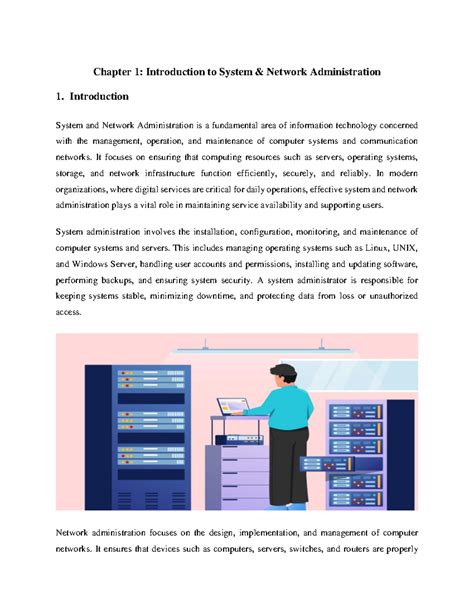 Chapter 1: Introduction to System & Network Administration

1. Introduction

System and Network Administration is a fundamental area of information technology concerned with the management, operation, and maintenance of computer systems and communication networks. It focuses on ensuring that computing resources such as servers, operating systems, storage, and network infrastructure function efficiently, securely, and reliably. In modern organizations, where digital services are critical for daily operations, effective system and network administration plays a vital role in maintaining service availability and supporting users.

System administration involves the installation, configuration, monitoring, and maintenance of computer systems and servers. This includes managing operating systems such as Linux, UNIX, and Windows Server, handling user accounts and permissions, installing and updating software, performing backups, and ensuring system security. A system administrator is responsible for keeping systems stable, minimizing downtime, and protecting data from loss or unauthorized access.

Network administration focuses on the design, implementation, and management of computer networks. It ensures that devices such as computers, servers, switches, and routers are properly